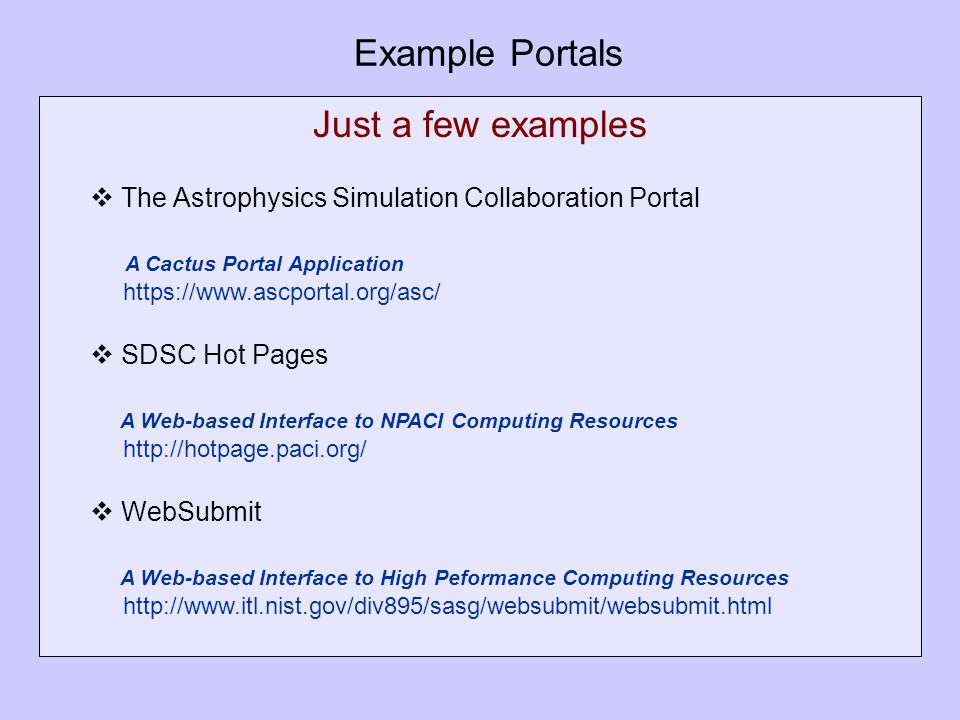 Example Portals

Just a few examples

❖ The Astrophysics Simulation Collaboration Portal

A Cactus Portal Application
https://www.ascportal.org/asc/

❖ SDSC Hot Pages

A Web-based Interface to NPACI Computing Resources
http://hotpage.paci.org/

❖ WebSubmit

A Web-based Interface to High Peformance Computing Resources
http://www.itl.nist.gov/div895/sasg/websubmit/websubmit.html